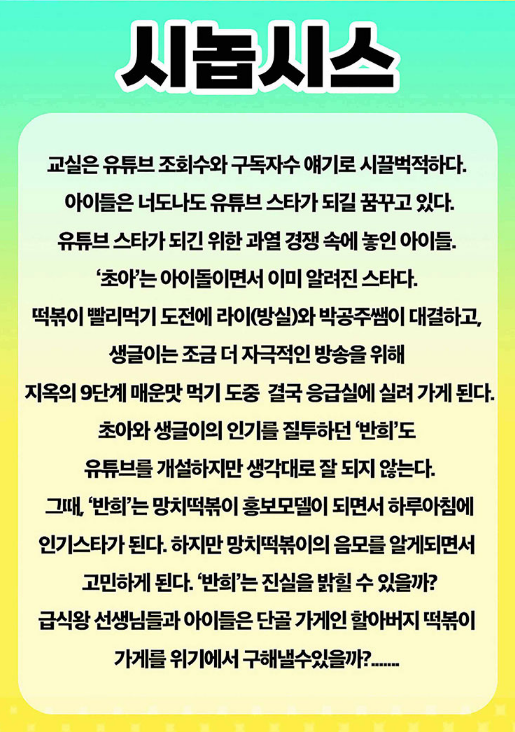 시놉시스

교실은 유튜브 조회수와 구독자수 얘기로 시끌벅적하다.
아이들은 너도나도 유튜브 스타가 되길 꿈꾸고 있다.
유튜브 스타가 되긴 위한 과열 경쟁 속에 놓인 아이들.
'초아'는 아이돌이면서 이미 알려진 스타다.
떡볶이 빨리먹기 도전에 라이(방실)와 박공주쌤이 대결하고,
생글이는 조금 더 자극적인 방송을 위해
지옥의 9단계 매운맛 먹기 도중 결국 응급실에 실려 가게 된다.
초아와 생글이의 인기를 질투하던 '반희'도
유튜브를 개설하지만 생각대로 잘 되지 않는다.
그때, '반희'는 망치떡볶이 홍보모델이 되면서 하루아침에
인기스타가 된다. 하지만 망치떡볶이의 음모를 알게되면서
고민하게 된다. '반희'는 진실을 밝힐 수 있을까?
급식왕 선생님들과 아이들은 단골 가게인 할아버지 떡볶이
가게를 위기에서 구해낼수있을까?.......